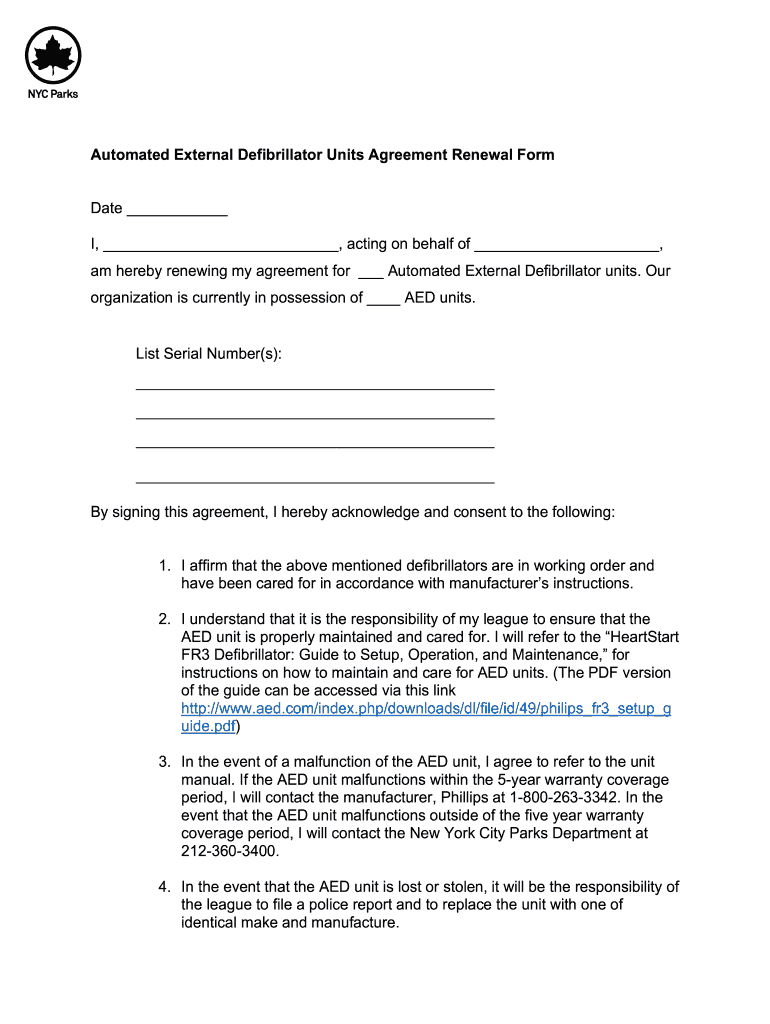 NYC Parks

Automated External Defibrillator Units Agreement Renewal Form

Date ____________

I, ____________________________, acting on behalf of ______________________, am hereby renewing my agreement for ___ Automated External Defibrillator units. Our organization is currently in possession of ____ AED units.

List Serial Number(s):

___________________________________________

___________________________________________

___________________________________________

___________________________________________

By signing this agreement, I hereby acknowledge and consent to the following:

1. I affirm that the above mentioned defibrillators are in working order and have been cared for in accordance with manufacturer's instructions.

2. I understand that it is the responsibility of my league to ensure that the AED unit is properly maintained and cared for. I will refer to the "HeartStart FR3 Defibrillator: Guide to Setup, Operation, and Maintenance," for instructions on how to maintain and care for AED units. (The PDF version of the guide can be accessed via this link http://www.aed.com/index.php/downloads/dl/file/id/49/philips_fr3_setup_guide.pdf)

3. In the event of a malfunction of the AED unit, I agree to refer to the unit manual. If the AED unit malfunctions within the 5-year warranty coverage period, I will contact the manufacturer, Phillips at 1-800-263-3342. In the event that the AED unit malfunctions outside of the five year warranty coverage period, I will contact the New York City Parks Department at 212-360-3400.

4. In the event that the AED unit is lost or stolen, it will be the responsibility of the league to file a police report and to replace the unit with one of identical make and manufacture.